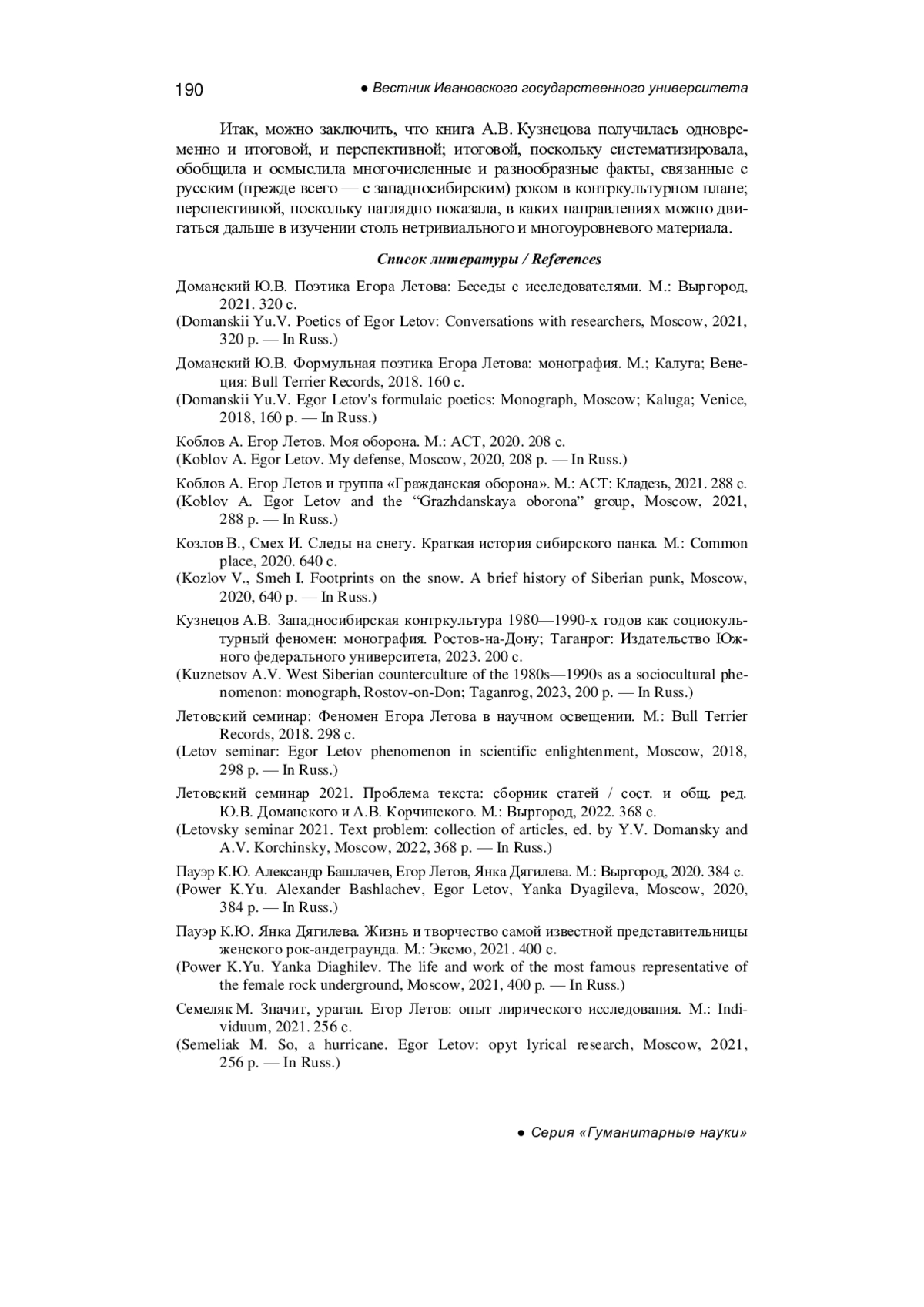 190 ● Вестник Ивановского государственного университета

Итак, можно заключить, что книга А.В. Кузнецова получилась одновременно и итоговой, и перспективной; итоговой, поскольку систематизировала, обобщила и осмыслила многочисленные и разнообразные факты, связанные с русским (прежде всего — с западносибирским) роком в контркультурном плане; перспективной, поскольку наглядно показала, в каких направлениях можно двигаться дальше в изучении столь нетривиального и многоуровневого материала.

Список литературы / References

Доманский Ю.В. Поэтика Егора Летова: Беседы с исследователями. М.: Выргород, 2021. 320 с.
(Domanskii Yu.V. Poetics of Egor Letov: Conversations with researchers, Moscow, 2021, 320 p. — In Russ.)

Доманский Ю.В. Формульная поэтика Егора Летова: монография. М.; Калуга; Венеция: Bull Terrier Records, 2018. 160 с.
(Domanskii Yu.V. Egor Letov's formulaic poetics: Monograph, Moscow; Kaluga; Venice, 2018, 160 p. — In Russ.)

Коблов А. Егор Летов. Моя оборона. М.: АСТ, 2020. 208 с.
(Koblov A. Egor Letov. My defense, Moscow, 2020, 208 p. — In Russ.)

Коблов А. Егор Летов и группа «Гражданская оборона». М.: АСТ: Кладезь, 2021. 288 с.
(Koblov A. Egor Letov and the “Grazhdanskaya oborona” group, Moscow, 2021, 288 p. — In Russ.)

Козлов В., Смех И. Следы на снегу. Краткая история сибирского панка. М.: Common place, 2020. 640 с.
(Kozlov V., Smeh I. Footprints on the snow. A brief history of Siberian punk, Moscow, 2020, 640 p. — In Russ.)

Кузнецов А.В. Западносибирская контркультура 1980—1990-х годов как социокультурный феномен: монография. Ростов-на-Дону; Таганрог: Издательство Южного федерального университета, 2023. 200 с.
(Kuznetsov A.V. West Siberian counterculture of the 1980s—1990s as a sociocultural phenomenon: monograph, Rostov-on-Don; Taganrog, 2023, 200 p. — In Russ.)

Летовский семинар: Феномен Егора Летова в научном освещении. М.: Bull Terrier Records, 2018. 298 с.
(Letov seminar: Egor Letov phenomenon in scientific enlightenment, Moscow, 2018, 298 p. — In Russ.)

Летовский семинар 2021. Проблема текста: сборник статей / сост. и общ. ред. Ю.В. Доманского и А.В. Корчинского. М.: Выргород, 2022. 368 с.
(Letovsky seminar 2021. Text problem: collection of articles, ed. by Y.V. Domansky and A.V. Korchinsky, Moscow, 2022, 368 p. — In Russ.)

Пауэр К.Ю. Александр Башлачев, Егор Летов, Янка Дягилева. М.: Выргород, 2020. 384 с.
(Power K.Yu. Alexander Bashlachev, Egor Letov, Yanka Dyagileva, Moscow, 2020, 384 p. — In Russ.)

Пауэр К.Ю. Янка Дягилева. Жизнь и творчество самой известной представительницы женского рок-андеграунда. М.: Эксмо, 2021. 400 с.
(Power K.Yu. Yanka Diaghilev. The life and work of the most famous representative of the female rock underground, Moscow, 2021, 400 p. — In Russ.)

Семеляк М. Значит, ураган. Егор Летов: опыт лирического исследования. М.: Individuum, 2021. 256 с.
(Semeliak M. So, a hurricane. Egor Letov: opyt lyrical research, Moscow, 2021, 256 p. — In Russ.)

● Серия «Гуманитарные науки»